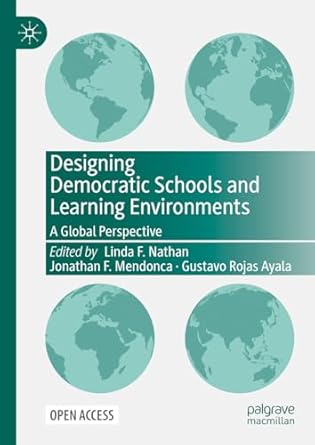 Designing Democratic Schools and Learning Environments

A Global Perspective

Edited by Linda F. Nathan
Jonathan F. Mendonca · Gustavo Rojas Ayala

OPEN ACCESS

palgrave macmillan